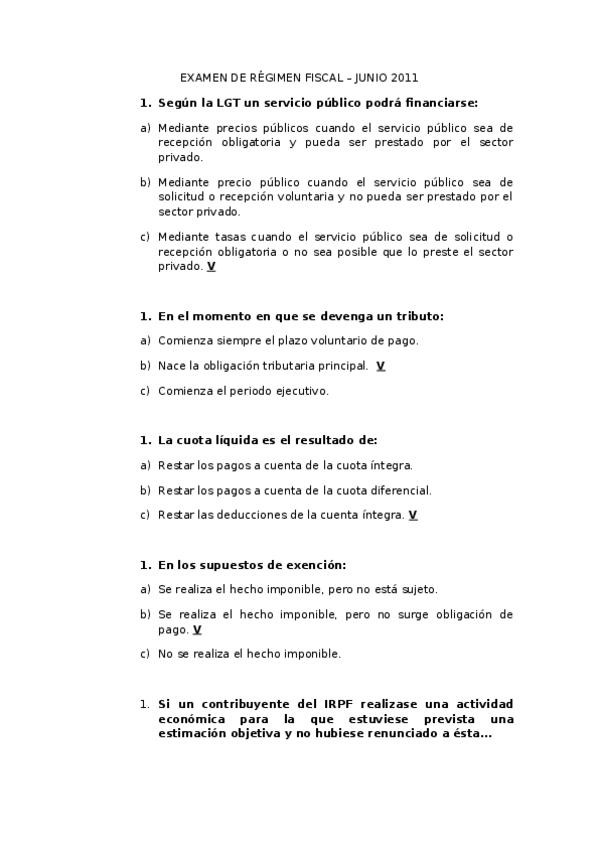 EXAMEN DE RÉGIMEN FISCAL – JUNIO 2011

1. Según la LGT un servicio público podrá financiarse:

a) Mediante precios públicos cuando el servicio público sea de recepción obligatoria y pueda ser prestado por el sector privado.

b) Mediante precio público cuando el servicio público sea de solicitud o recepción voluntaria y no pueda ser prestado por el sector privado.

c) Mediante tasas cuando el servicio público sea de solicitud o recepción obligatoria o no sea posible que lo preste el sector privado. V

1. En el momento en que se devenga un tributo:

a) Comienza siempre el plazo voluntario de pago.

b) Nace la obligación tributaria principal. V

c) Comienza el periodo ejecutivo.

1. La cuota líquida es el resultado de:

a) Restar los pagos a cuenta de la cuota íntegra.

b) Restar los pagos a cuenta de la cuota diferencial.

c) Restar las deducciones de la cuenta íntegra. V

1. En los supuestos de exención:

a) Se realiza el hecho imponible, pero no está sujeto.

b) Se realiza el hecho imponible, pero no surge obligación de pago. V

c) No se realiza el hecho imponible.

1. Si un contribuyente del IRPF realizase una actividad económica para la que estuviese prevista una estimación objetiva y no hubiese renunciado a ésta...